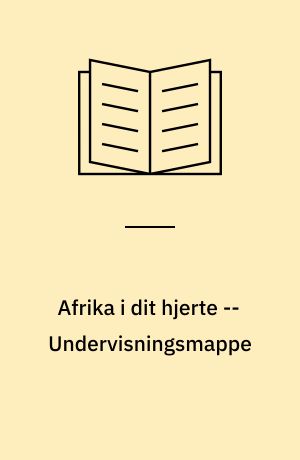 Afrika i dit hjerte -- Undervisningsmappe